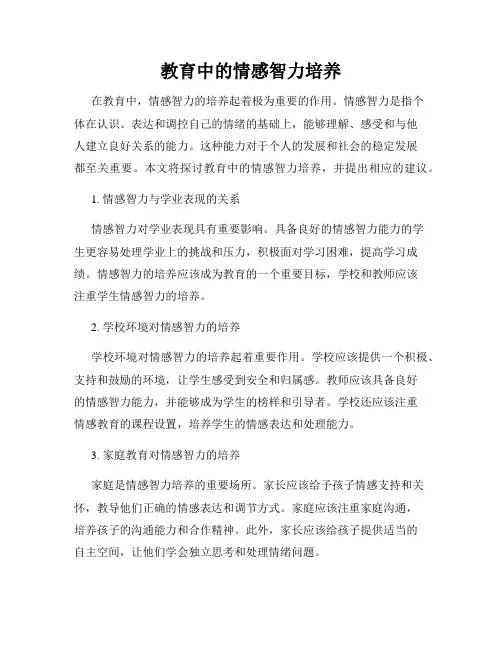 教育中的情感智力培养

在教育中，情感智力的培养起着极为重要的作用。情感智力是指个体在认识、表达和调控自己的情绪的基础上，能够理解、感受和与他人建立良好关系的能力。这种能力对于个人的发展和社会的稳定发展都至关重要。本文将探讨教育中的情感智力培养，并提出相应的建议。

1. 情感智力与学业表现的关系

情感智力对学业表现具有重要影响。具备良好的情感智力能力的学生更容易处理学业上的挑战和压力，积极面对学习困难，提高学习成绩。情感智力的培养应该成为教育的一个重要目标，学校和教师应该注重学生情感智力的培养。

2. 学校环境对情感智力的培养

学校环境对情感智力的培养起着重要作用。学校应该提供一个积极、支持和鼓励的环境，让学生感受到安全和归属感。教师应该具备良好的情感智力能力，并能够成为学生的榜样和引导者。学校还应该注重情感教育的课程设置，培养学生的情感表达和处理能力。

3. 家庭教育对情感智力的培养

家庭是情感智力培养的重要场所。家长应该给予孩子情感支持和关怀，教导他们正确的情感表达和调节方式。家庭应该注重家庭沟通，培养孩子的沟通能力和合作精神。此外，家长应该给孩子提供适当的自主空间，让他们学会独立思考和处理情绪问题。